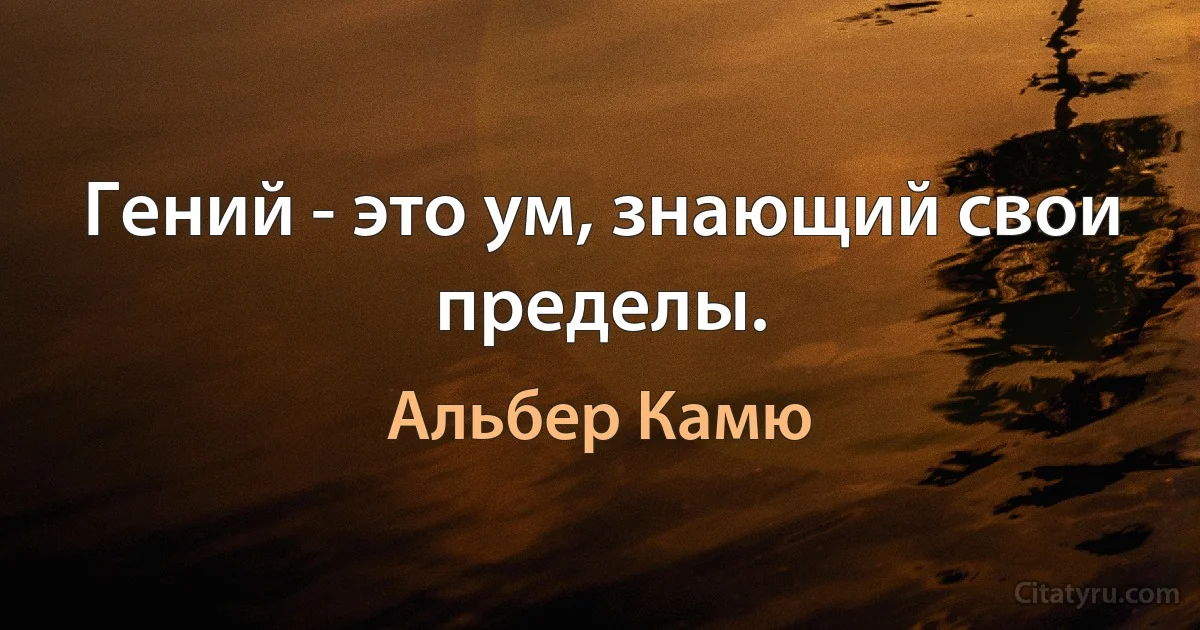 Гений - это ум, знающий свои пределы.

Альбер Камю

Citatyru.com